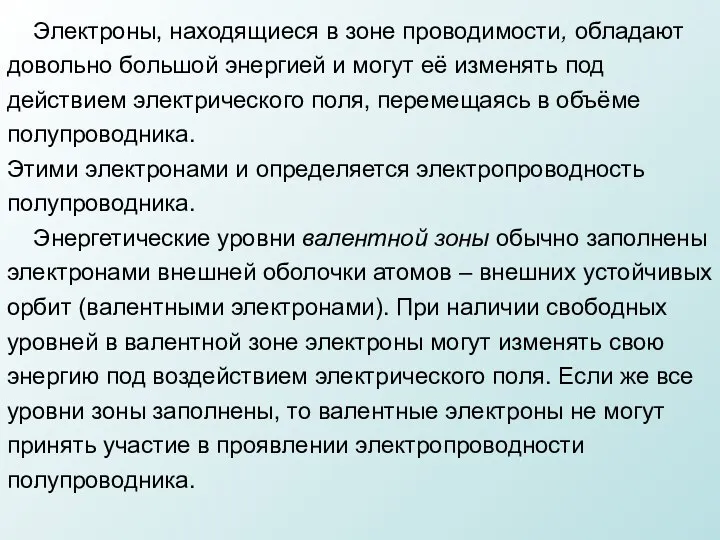 Электроны, находящиеся в зоне проводимости, обладают довольно большой энергией и могут её изменять под действием электрического поля, перемещаясь в объёме полупроводника.
Этими электронами и определяется электропроводность полупроводника.

Энергетические уровни валентной зоны обычно заполнены электронами внешней оболочки атомов – внешних устойчивых орбит (валентными электронами). При наличии свободных уровней в валентной зоне электроны могут изменять свою энергию под воздействием электрического поля. Если же все уровни зоны заполнены, то валентные электроны не могут принять участие в проявлении электропроводности полупроводника.